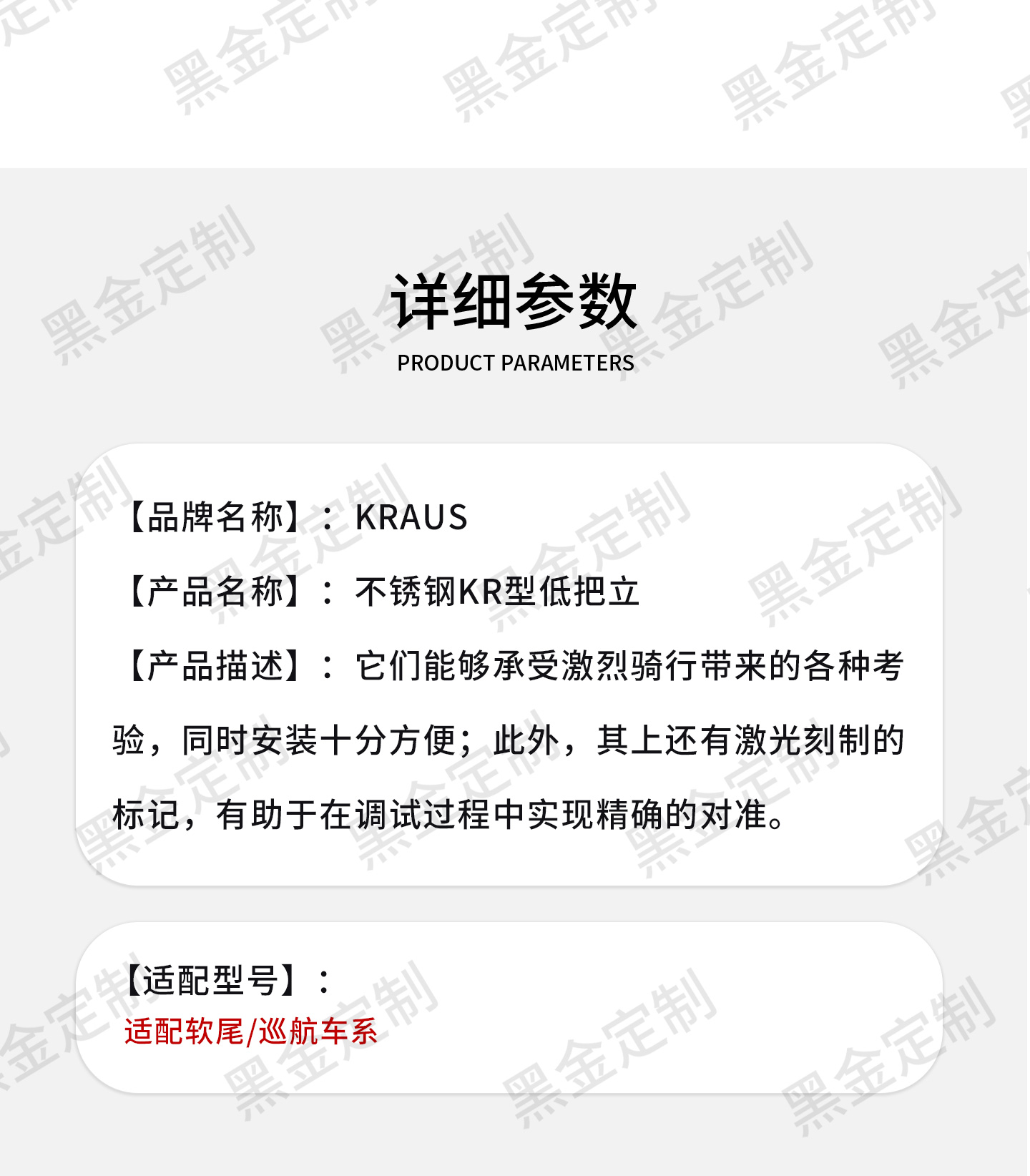 详细参数
PRODUCT PARAMETERS

【品牌名称】：KRAUS

【产品名称】：不锈钢KR型低把立

【产品描述】：它们能够承受激烈骑行带来的各种考验，同时安装十分方便；此外，其上还有激光刻制的标记，有助于在调试过程中实现精确的对准。

【适配型号】：
适配软尾/巡航车系

黑金定制